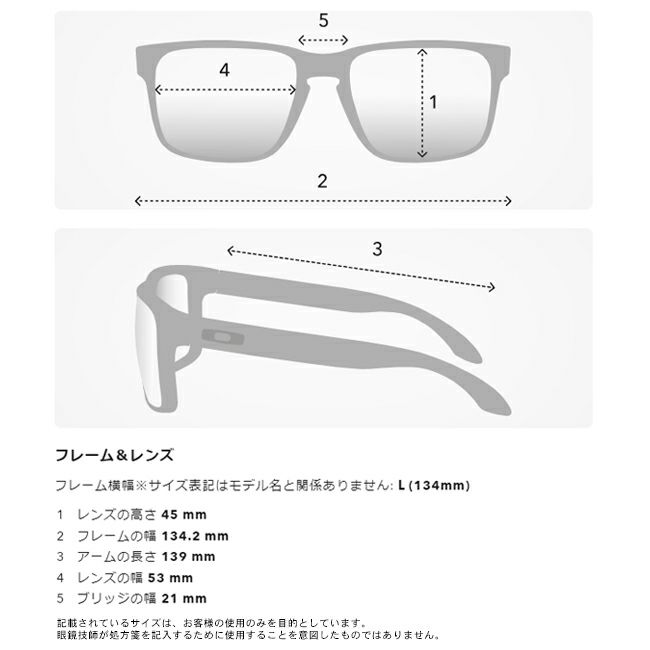 5

4

1

2

3

フレーム＆レンズ

フレーム横幅※サイズ表記はモデル名と関係ありません: L (134mm)

1 レンズの高さ 45 mm
2 フレームの幅 134.2 mm
3 アームの長さ 139 mm
4 レンズの幅 53 mm
5 ブリッジの幅 21 mm

記載されているサイズは、お客様の使用のみを目的としています。
眼鏡技師が処方箋を記入するために使用することを意図したものではありません。